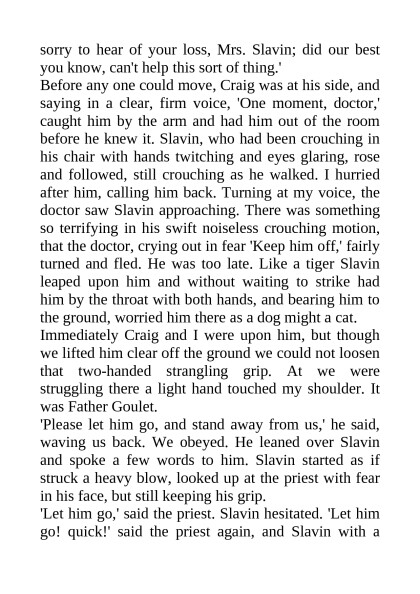 sorry to hear of your loss, Mrs. Slavin; did our best you know, can't help this sort of thing.'
Before any one could move, Craig was at his side, and saying in a clear, firm voice, 'One moment, doctor,' caught him by the arm and had him out of the room before he knew it. Slavin, who had been crouching in his chair with hands twitching and eyes glaring, rose and followed, still crouching as he walked. I hurried after him, calling him back. Turning at my voice, the doctor saw Slavin approaching. There was something so terrifying in his swift noiseless crouching motion, that the doctor, crying out in fear 'Keep him off,' fairly turned and fled. He was too late. Like a tiger Slavin leaped upon him and without waiting to strike had him by the throat with both hands, and bearing him to the ground, worried him there as a dog might a cat.
Immediately Craig and I were upon him, but though we lifted him clear off the ground we could not loosen that two-handed strangling grip. At we were struggling there a light hand touched my shoulder. It was Father Goulet.
'Please let him go, and stand away from us,' he said, waving us back. We obeyed. He leaned over Slavin and spoke a few words to him. Slavin started as if struck a heavy blow, looked up at the priest with fear in his face, but still keeping his grip.
'Let him go,' said the priest. Slavin hesitated. 'Let him go! quick!' said the priest again, and Slavin with a